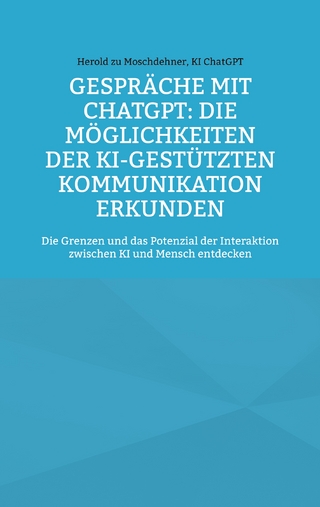 Herold zu Moschdehner, KI ChatGPT

GESPRÄCHE MIT CHATGPT: DIE MÖGLICHKEITEN DER KI-GESTÜTZTEN KOMMUNIKATION ERKUNDEN

Die Grenzen und das Potenzial der Interaktion zwischen KI und Mensch entdecken